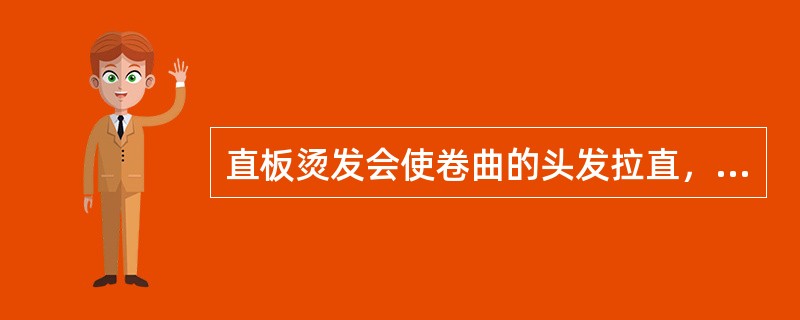 直板烫发会使卷曲的头发拉直，...